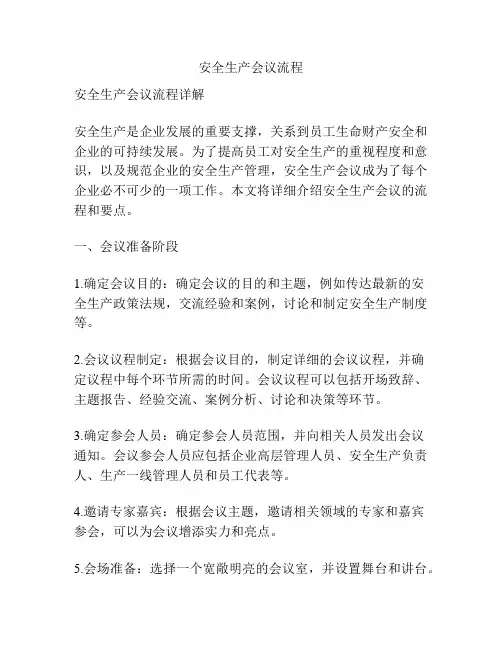 安全生产会议流程

安全生产会议流程详解

安全生产是企业发展的重要支撑，关系到员工生命财产安全和企业的可持续发展。为了提高员工对安全生产的重视程度和意识，以及规范企业的安全生产管理，安全生产会议成为了每个企业必不可少的一项工作。本文将详细介绍安全生产会议的流程和要点。

一、会议准备阶段

1.确定会议目的：确定会议的目的和主题，例如传达最新的安全生产政策法规，交流经验和案例，讨论和制定安全生产制度等。

2.会议议程制定：根据会议目的，制定详细的会议议程，并确定议程中每个环节所需的时间。会议议程可以包括开场致辞、主题报告、经验交流、案例分析、讨论和决策等环节。

3.确定参会人员：确定参会人员范围，并向相关人员发出会议通知。会议参会人员应包括企业高层管理人员、安全生产负责人、生产一线管理人员和员工代表等。

4.邀请专家嘉宾：根据会议主题，邀请相关领域的专家和嘉宾参会，可以为会议增添实力和亮点。

5.会场准备：选择一个宽敞明亮的会议室，并设置舞台和讲台。